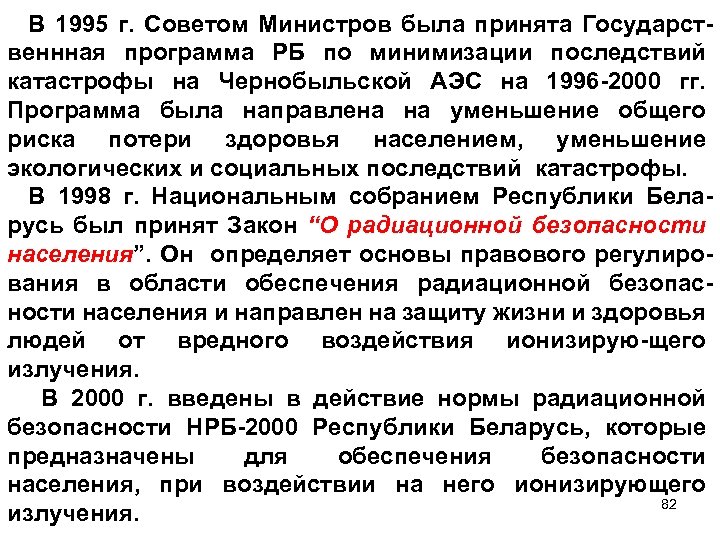 В 1995 г. Советом Министров была принята Государственнная программа РБ по минимизации последствий катастрофы на Чернобыльской АЭС на 1996-2000 гг. Программа была направлена на уменьшение общего риска потери здоровья населением, уменьшение экологических и социальных последствий катастрофы.

В 1998 г. Национальным собранием Республики Беларусь был принят Закон “О радиационной безопасности населения”. Он определяет основы правового регулирования в области обеспечения радиационной безопасности населения и направлен на защиту жизни и здоровья людей от вредного воздействия ионизирую-щего излучения.

В 2000 г. введены в действие нормы радиационной безопасности НРБ-2000 Республики Беларусь, которые предназначены для обеспечения безопасности населения, при воздействии на него ионизирующего излучения.

82